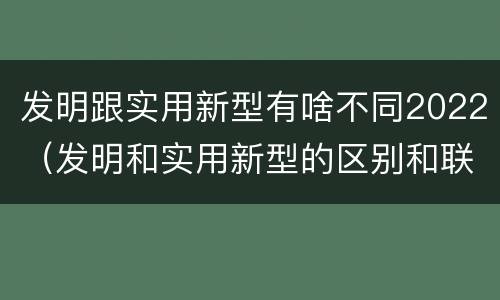 发明跟实用新型有啥不同2022（发明和实用新型的区别和联